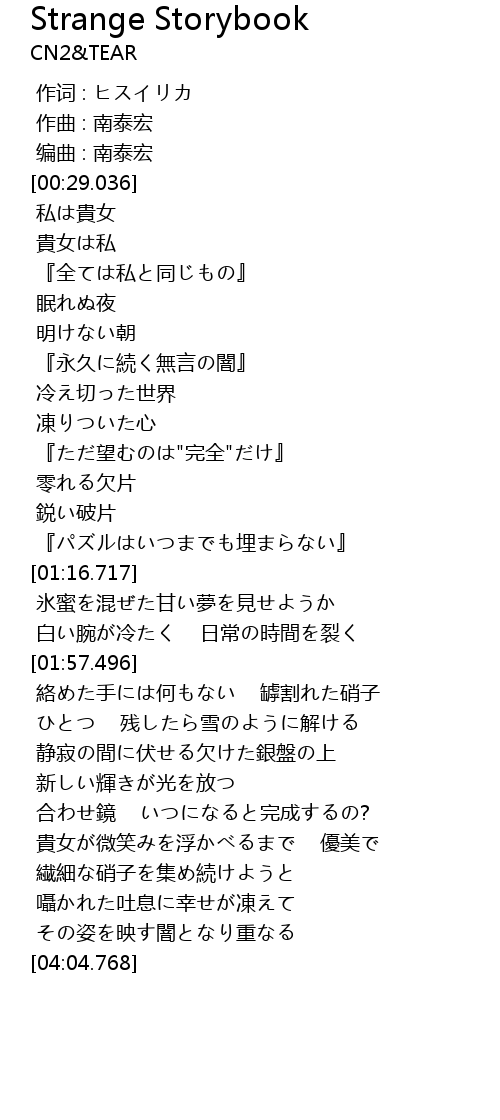 Strange Storybook
CN2&TEAR

作词 : ヒスイリカ
作曲 : 南泰宏
编曲 : 南泰宏
[00:29.036]
私は貴女
貴女は私
『全ては私と同じもの』
眠れぬ夜
明けない朝
『永久に続く無言の闇』
冷え切った世界
凍りついた心
『ただ望むのは"完全"だけ』
零れる欠片
鋭い破片
『パズルはいつまでも埋まらない』
[01:16.717]
氷蜜を混ぜた甘い夢を見せようか
白い腕が冷たく 日常の時間を裂く
[01:57.496]
絡めた手には何もない 罅割れた硝子
ひとつ 残したら雪のように解ける
静寂の間に伏せる欠けた銀盤の上
新しい輝きが光を放つ
合わせ鏡 いつになると完成するの?
貴女が微笑みを浮かべるまで 優美で
繊細な硝子を集め続けようと
囁かれた吐息に幸せが凍えて
その姿を映す闇となり重なる
[04:04.768]